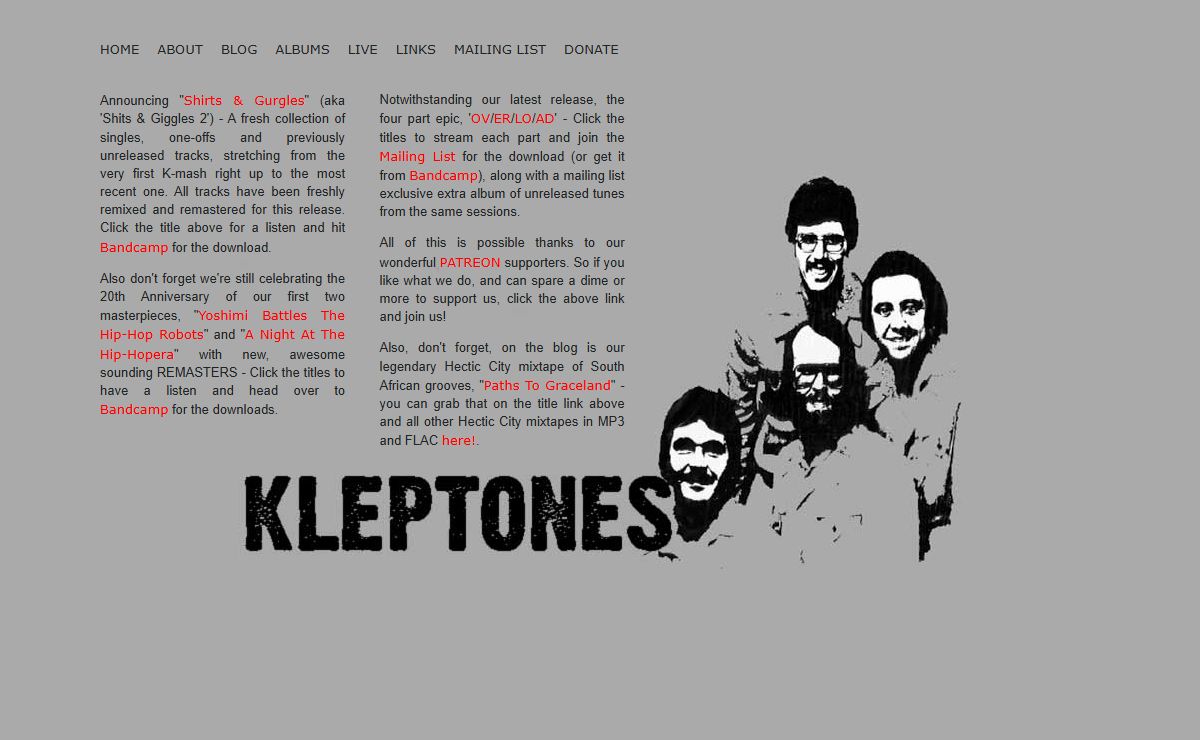 HOME ABOUT BLOG ALBUMS LIVE LINKS MAILING LIST DONATE

Announcing "Shirts & Gurgles" (aka 'Shits & Giggles 2') - A fresh collection of singles, one-offs and previously unreleased tracks, stretching from the very first K-mash right up to the most recent one. All tracks have been freshly remixed and remastered for this release. Click the title above for a listen and hit Bandcamp for the download.

Also don't forget we're still celebrating the 20th Anniversary of our first two masterpieces, "Yoshimi Battles The Hip-Hop Robots" and "A Night At The Hip-Hopera" with new, awesome sounding REMASTERS - Click the titles to have a listen and head over to Bandcamp for the downloads.

Notwithstanding our latest release, the four part epic, 'OV/ER/LO/AD' - Click the titles to stream each part and join the Mailing List for the download (or get it from Bandcamp), along with a mailing list exclusive extra album of unreleased tunes from the same sessions.

All of this is possible thanks to our wonderful PATREON supporters. So if you like what we do, and can spare a dime or more to support us, click the above link and join us!

Also, don't forget, on the blog is our legendary Hectic City mixtape of South African grooves, "Paths To Graceland" - you can grab that on the title link above and all other Hectic City mixtapes in MP3 and FLAC here!.

KLEPTONES